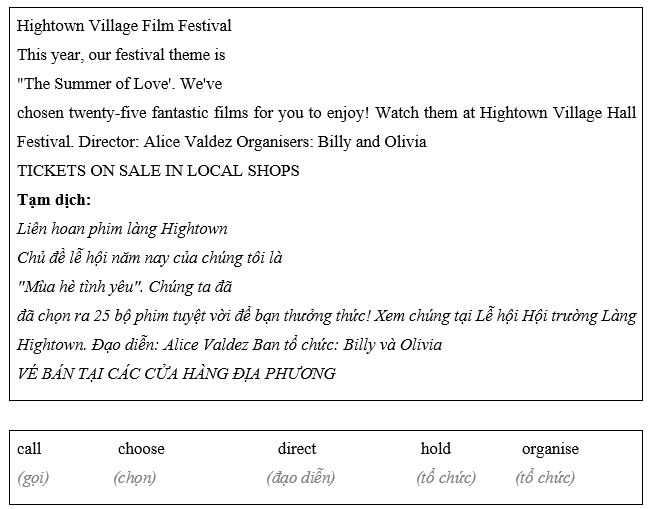 Hightown Village Film Festival

This year, our festival theme is

"The Summer of Love'. We've

chosen twenty-five fantastic films for you to enjoy! Watch them at Hightown Village Hall Festival. Director: Alice Valdez Organisers: Billy and Olivia

TICKETS ON SALE IN LOCAL SHOPS

Tạm dịch:

Liên hoan phim làng Hightown

Chủ đề lễ hội năm nay của chúng tôi là

"Mùa hè tình yêu". Chúng ta đã

đã chọn ra 25 bộ phim tuyệt vời để bạn thưởng thức! Xem chúng tại Lễ hội Hội trường Làng Hightown. Đạo diễn: Alice Valdez Ban tổ chức: Billy và Olivia

VÉ BÁN TẠI CÁC CỬA HÀNG ĐỊA PHƯƠNG

call choose direct hold organise
(gọi) (chọn) (đạo diễn) (tổ chức) (tổ chức)